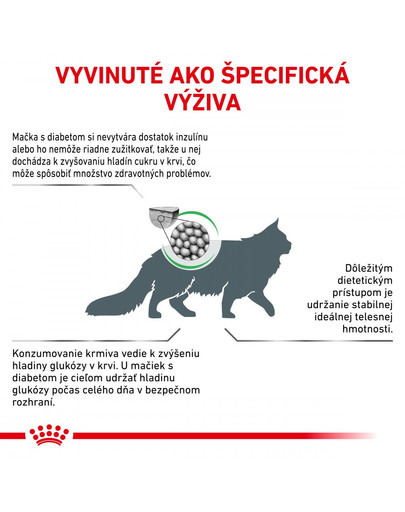 VYVINUTÉ AKO ŠPECIFICKÁ VÝŽIVA

Mačka s diabetom si nevytvára dostatok inzulínu alebo ho nemôže riadne zužitkovať, takže u nej dochádza k zvyšovaniu hladín cukru v krvi, čo môže spôsobiť množstvo zdravotných problémov.

Dôležitým dietetickým prístupom je udržanie stabilnej ideálnej telesnej hmotnosti.

Konzumovanie krmiva vedie k zvýšeniu hladiny glukózy v krvi. U mačiek s diabetom je cieľom udržať hladinu glukózy počas celého dňa v bezpečnom rozhraní.